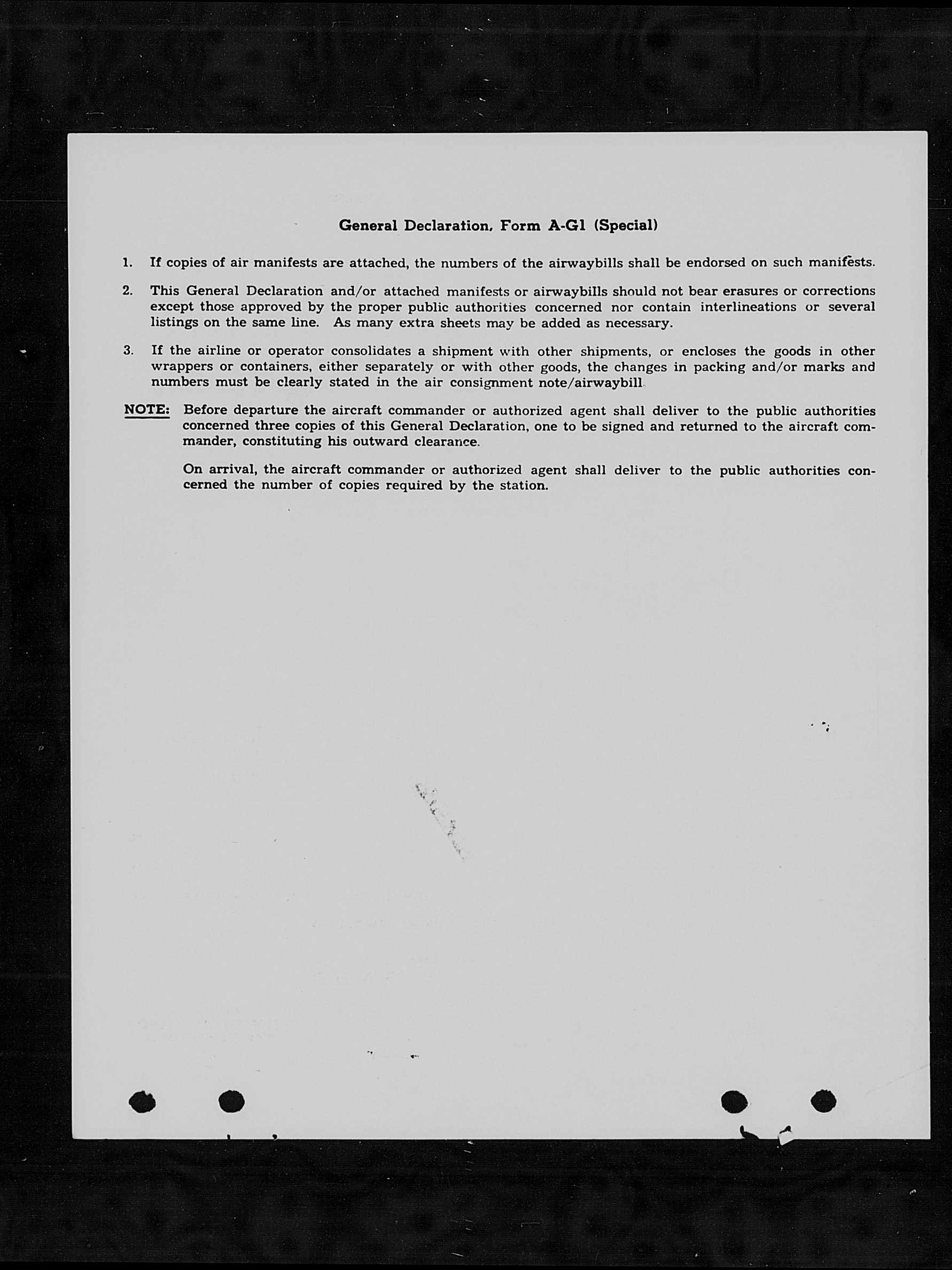 General Declaration, Form A-G1 (Special)

1. If copies of air manifests are attached, the numbers of the airwaybills shall be endorsed on such manifests.

2. This General Declaration and/or attached manifests or airwaybills should not bear erasures or corrections except those approved by the proper public authorities concerned nor contain interlineations or several listings on the same line. As many extra sheets may be added as necessary.

3. If the airline or operator consolidates a shipment with other shipments, or encloses the goods in other wrappers or containers, either separately or with other goods, the changes in packing and/or marks and numbers must be clearly stated in the air consignment note/airwaybill

NOTE: Before departure the aircraft commander or authorized agent shall deliver to the public authorities concerned three copies of this General Declaration, one to be signed and returned to the aircraft commander, constituting his outward clearance.

On arrival, the aircraft commander or authorized agent shall deliver to the public authorities concerned the number of copies required by the station.